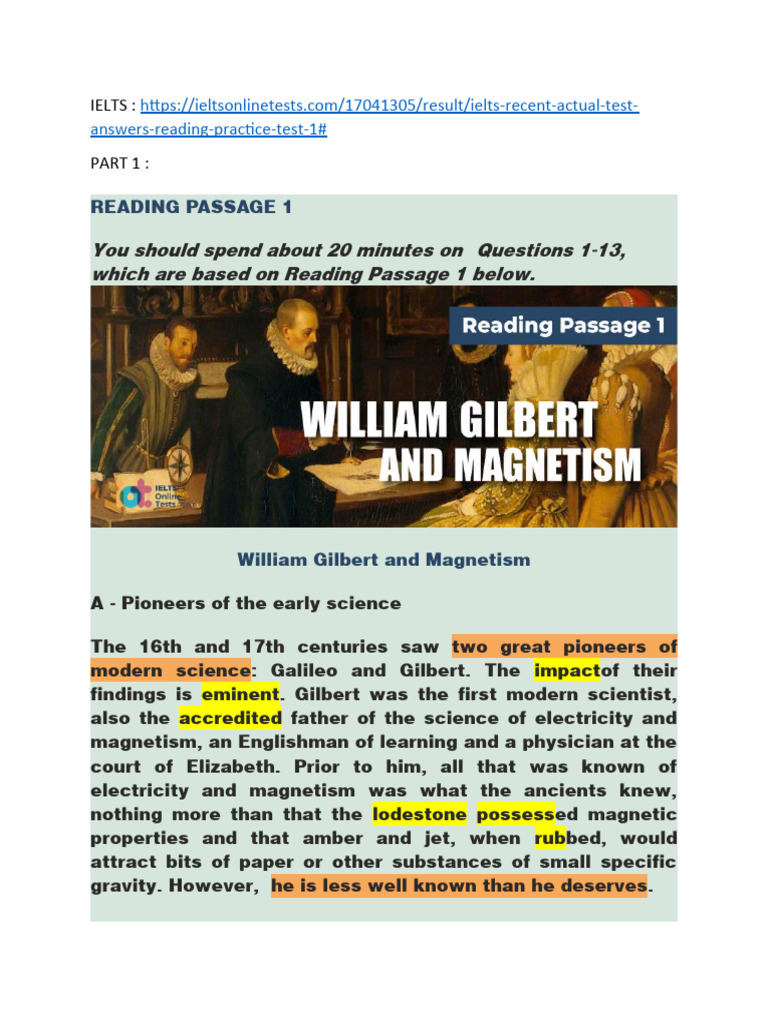 IELTS : https://ieltsonlinetests.com/17041305/result/ielts-recent-actual-test-answers-reading-practice-test-1#

PART 1 :

READING PASSAGE 1

You should spend about 20 minutes on Questions 1-13, which are based on Reading Passage 1 below.

Reading Passage 1

WILLIAM GILBERT AND MAGNETISM

IELTS Online Tests

William Gilbert and Magnetism

A - Pioneers of the early science

The 16th and 17th centuries saw two great pioneers of modern science: Galileo and Gilbert. The impactof their findings is eminent. Gilbert was the first modern scientist, also the accredited father of the science of electricity and magnetism, an Englishman of learning and a physician at the court of Elizabeth. Prior to him, all that was known of electricity and magnetism was what the ancients knew, nothing more than that the lodestone possessed magnetic properties and that amber and jet, when rubbed, would attract bits of paper or other substances of small specific gravity. However, he is less well known than he deserves.